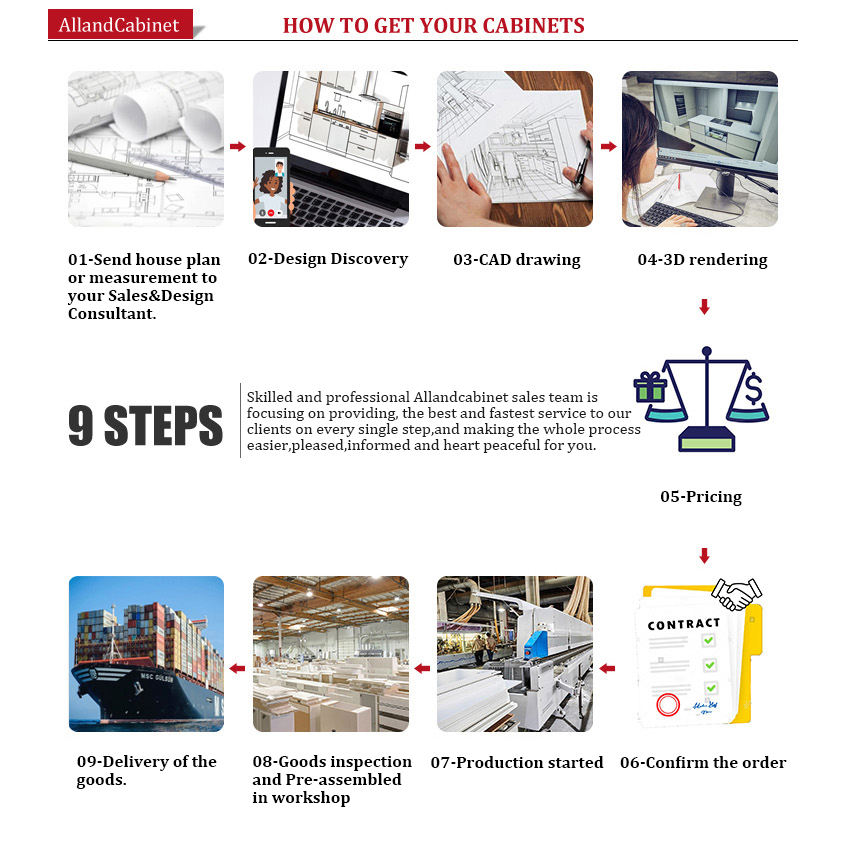 AllandCabinet

HOW TO GET YOUR CABINETS

01-Send house plan or measurement to your Sales&Design Consultant.

02-Design Discovery

03-CAD drawing

04-3D rendering

9 STEPS

Skilled and professional Allandcabinet sales team is focusing on providing, the best and fastest service to our clients on every single step,and making the whole process easier,pleased,informed and heart peaceful for you.

05-Pricing

CONTRACT

MSC GULSUN

09-Delivery of the goods.

08-Goods inspection and Pre-assembled in workshop

07-Production started

06-Confirm the order